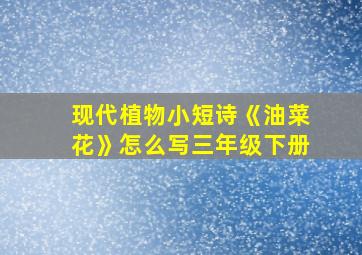 现代植物小短诗《油菜花》怎么写三年级下册